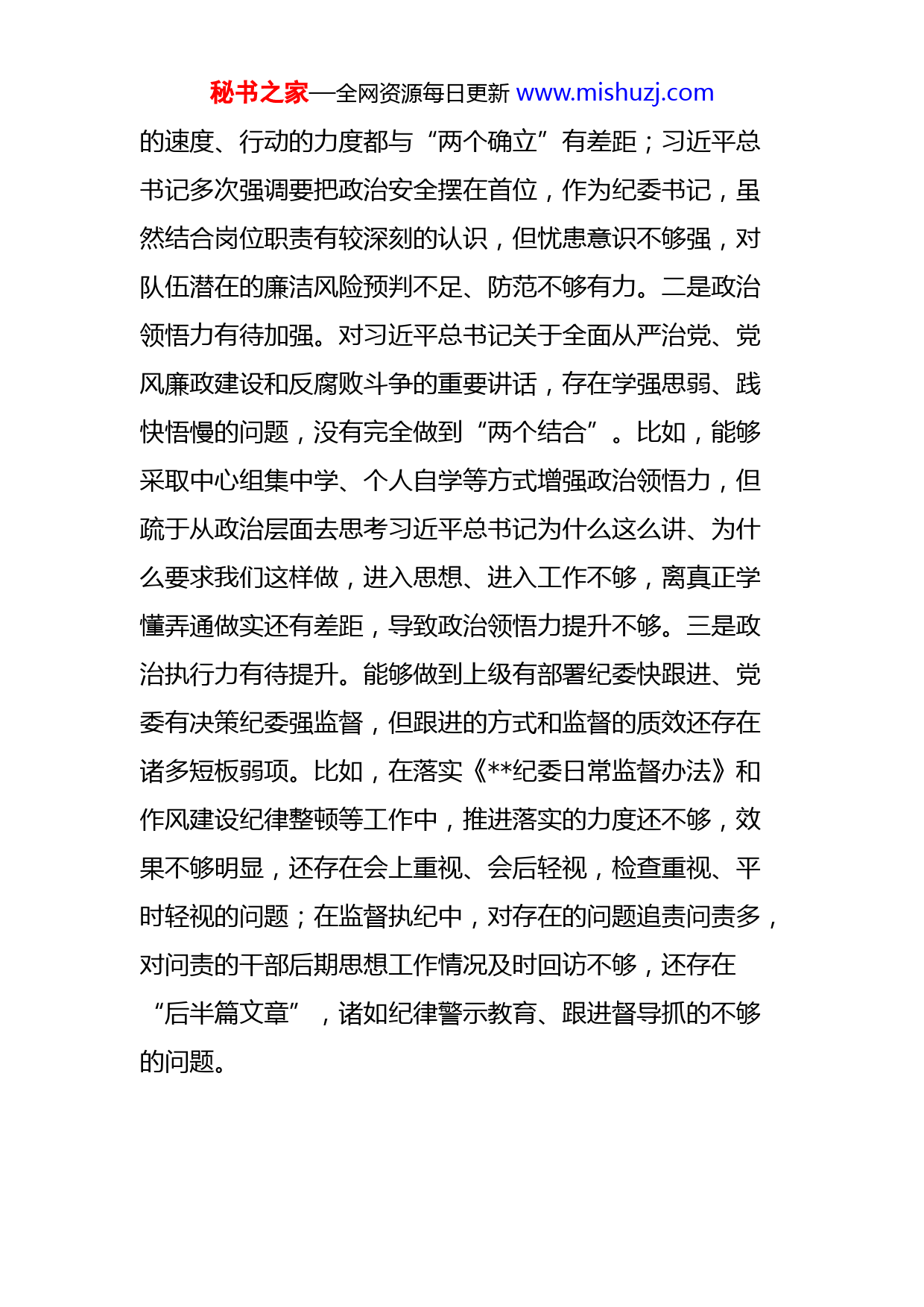 秘书之家—全网资源每日更新 www.mishuzj.com

的速度、行动的力度都与“两个确立”有差距；习近平总书记多次强调要把政治安全摆在首位，作为纪委书记，虽然结合岗位职责有较深刻的认识，但忧患意识不够强，对队伍潜在的廉洁风险预判不足、防范不够有力。二是政治领悟力有待加强。对习近平总书记关于全面从严治党、党风廉政建设和反腐败斗争的重要讲话，存在学强思弱、践快悟慢的问题，没有完全做到“两个结合”。比如，能够采取中心组集中学、个人自学等方式增强政治领悟力，但疏于从政治层面去思考习近平总书记为什么这么讲、为什么要求我们这样做，进入思想、进入工作不够，离真正学懂弄通做实还有差距，导致政治领悟力提升不够。三是政治执行力有待提升。能够做到上级有部署纪委快跟进、党委有决策纪委强监督，但跟进的方式和监督的质效还存在诸多短板弱项。比如，在落实《**纪委日常监督办法》和作风建设纪律整顿等工作中，推进落实的力度还不够，效果不够明显，还存在会上重视、会后轻视，检查重视、平时轻视的问题；在监督执纪中，对存在的问题追责问责多，对问责的干部后期思想工作情况及时回访不够，还存在“后半篇文章”，诸如纪律警示教育、跟进督导抓的不够的问题。